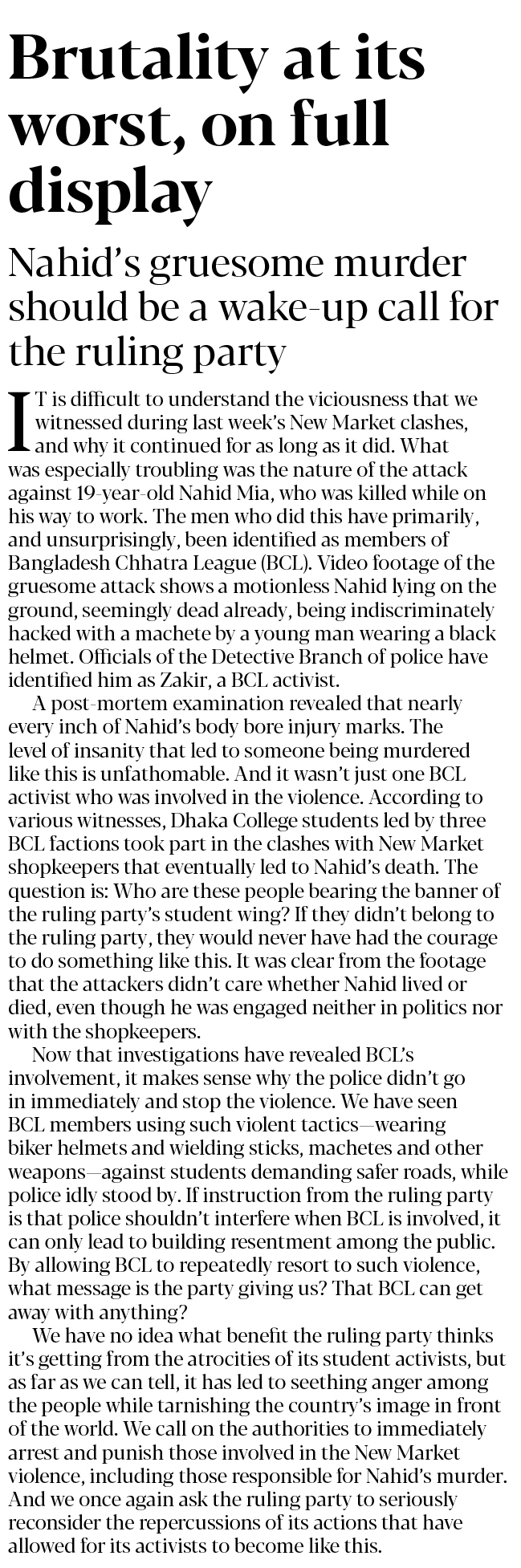 Brutality at its worst, on full display

Nahid's gruesome murder should be a wake-up call for the ruling party

IT is difficult to understand the viciousness that we witnessed during last week's New Market clashes, and why it continued for as long as it did. What was especially troubling was the nature of the attack against 19-year-old Nahid Mia, who was killed while on his way to work. The men who did this have primarily, and unsurprisingly, been identified as members of Bangladesh Chhatra League (BCL). Video footage of the gruesome attack shows a motionless Nahid lying on the ground, seemingly dead already, being indiscriminately hacked with a machete by a young man wearing a black helmet. Officials of the Detective Branch of police have identified him as Zakir, a BCL activist.

A post-mortem examination revealed that nearly every inch of Nahid's body bore injury marks. The level of insanity that led to someone being murdered like this is unfathomable. And it wasn't just one BCL activist who was involved in the violence. According to various witnesses, Dhaka College students led by three BCL factions took part in the clashes with New Market shopkeepers that eventually led to Nahid's death. The question is: Who are these people bearing the banner of the ruling party's student wing? If they didn't belong to the ruling party, they would never have had the courage to do something like this. It was clear from the footage that the attackers didn't care whether Nahid lived or died, even though he was engaged neither in politics nor with the shopkeepers.

Now that investigations have revealed BCL's involvement, it makes sense why the police didn't go in immediately and stop the violence. We have seen BCL members using such violent tactics—wearing biker helmets and wielding sticks, machetes and other weapons—against students demanding safer roads, while police idly stood by. If instruction from the ruling party is that police shouldn't interfere when BCL is involved, it can only lead to building resentment among the public. By allowing BCL to repeatedly resort to such violence, what message is the party giving us? That BCL can get away with anything?

We have no idea what benefit the ruling party thinks it's getting from the atrocities of its student activists, but as far as we can tell, it has led to seething anger among the people while tarnishing the country's image in front of the world. We call on the authorities to immediately arrest and punish those involved in the New Market violence, including those responsible for Nahid's murder. And we once again ask the ruling party to seriously reconsider the repercussions of its actions that have allowed for its activists to become like this.